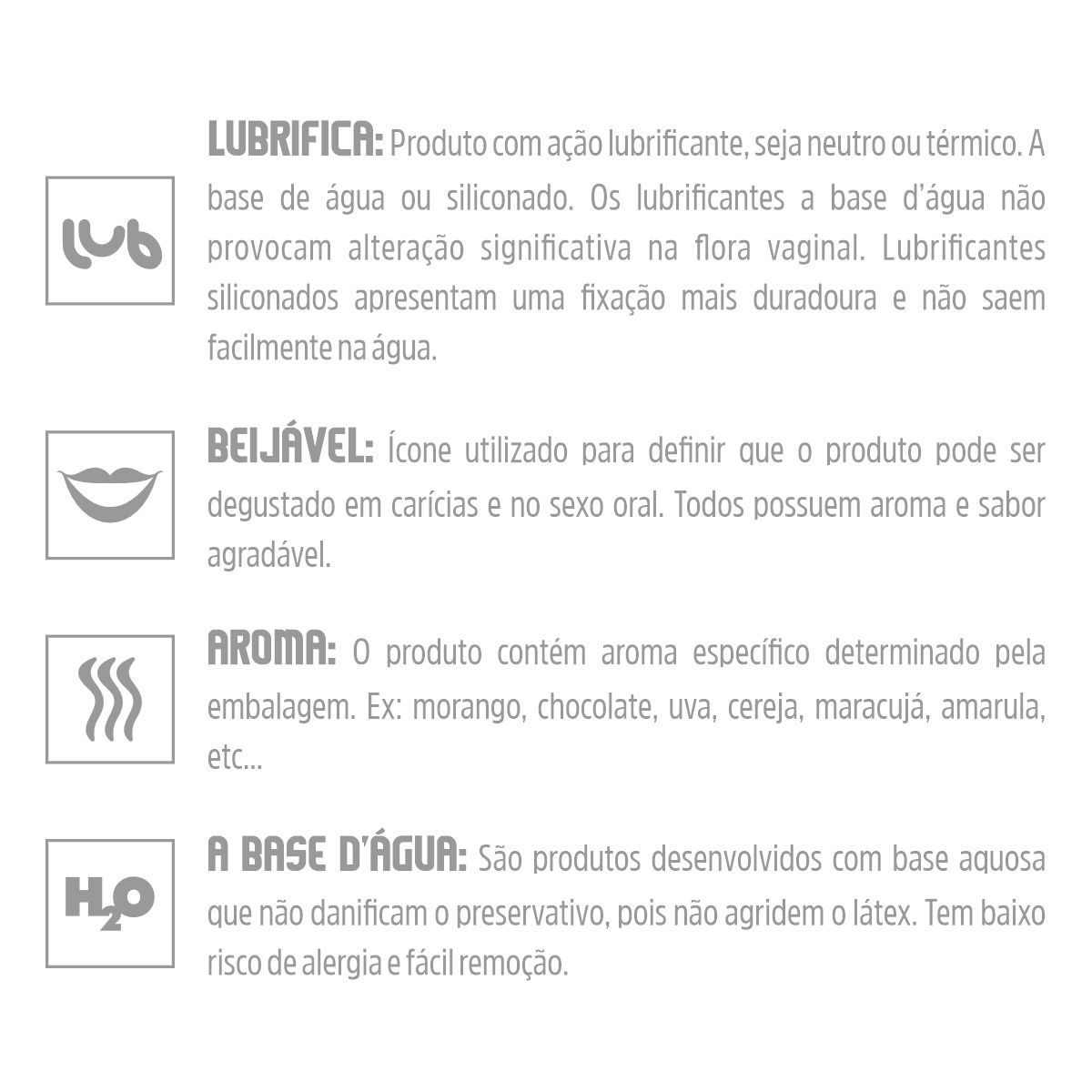 lub

LUBRIFICA: Produto com ação lubrificante, seja neutro ou térmico. A base de água ou siliconado. Os lubrificantes a base d'água não provocam alteração significativa na flora vaginal. Lubrificantes siliconados apresentam uma fixação mais duradoura e não saem facilmente na água.

BEIJÁVEL: Ícone utilizado para definir que o produto pode ser degustado em carícias e no sexo oral. Todos possuem aroma e sabor agradável.

AROMA: O produto contém aroma específico determinado pela embalagem. Ex: morango, chocolate, uva, cereja, maracujá, amarula, etc...

$H_2O$

A BASE D'ÁGUA: São produtos desenvolvidos com base aquosa que não danificam o preservativo, pois não agridem o látex. Tem baixo risco de alergia e fácil remoção.